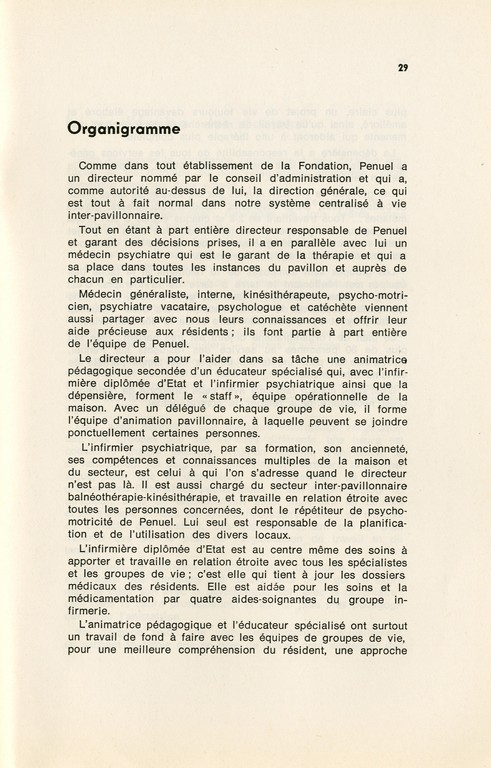 29

Organigramme

Comme dans tout établissement de la Fondation, Penuel a un directeur nommé par le conseil d'administration et qui a, comme autorité au-dessus de lui, la direction générale, ce qui est tout à fait normal dans notre système centralisé à vie inter-pavillonnaire.

Tout en étant à part entière directeur responsable de Penuel et garant des décisions prises, il a en parallèle avec lui un médecin psychiatre qui est le garant de la thérapie et qui a sa place dans toutes les instances du pavillon et auprès de chacun en particulier.

Médecin généraliste, interne, kinésithérapeute, psycho-motricien, psychiatre vacataire, psychologue et catéchète viennent aussi partager avec nous leurs connaissances et offrir leur aide précieuse aux résidents ; ils font partie à part entière de l'équipe de Penuel.

Le directeur a pour l'aider dans sa tâche une animatrice pédagogique secondée d'un éducateur spécialisé qui, avec l'infirmière diplômée d'Etat et l'infirmier psychiatrique ainsi que la dépensière, forment le « staff », équipe opérationnelle de la maison. Avec un délégué de chaque groupe de vie, il forme l'équipe d'animation pavillonnaire, à laquelle peuvent se joindre ponctuellement certaines personnes.

L'infirmier psychiatrique, par sa formation, son ancienneté, ses compétences et connaissances multiples de la maison et du secteur, est celui à qui l'on s'adresse quand le directeur n'est pas là. Il est aussi chargé du secteur inter-pavillonnaire balnéothérapie-kinésithérapie, et travaille en relation étroite avec toutes les personnes concernées, dont le répétiteur de psychomotricité de Penuel. Lui seul est responsable de la planification et de l'utilisation des divers locaux.

L'infirmière diplômée d'Etat est au centre même des soins à apporter et travaille en relation étroite avec tous les spécialistes et les groupes de vie ; c'est elle qui tient à jour les dossiers médicaux des résidents. Elle est aidée pour les soins et la médicamentation par quatre aides-soignantes du groupe infirmerie.

L'animatrice pédagogique et l'éducateur spécialisé ont surtout un travail de fond à faire avec les équipes de groupes de vie, pour une meilleure compréhension du résident, une approche